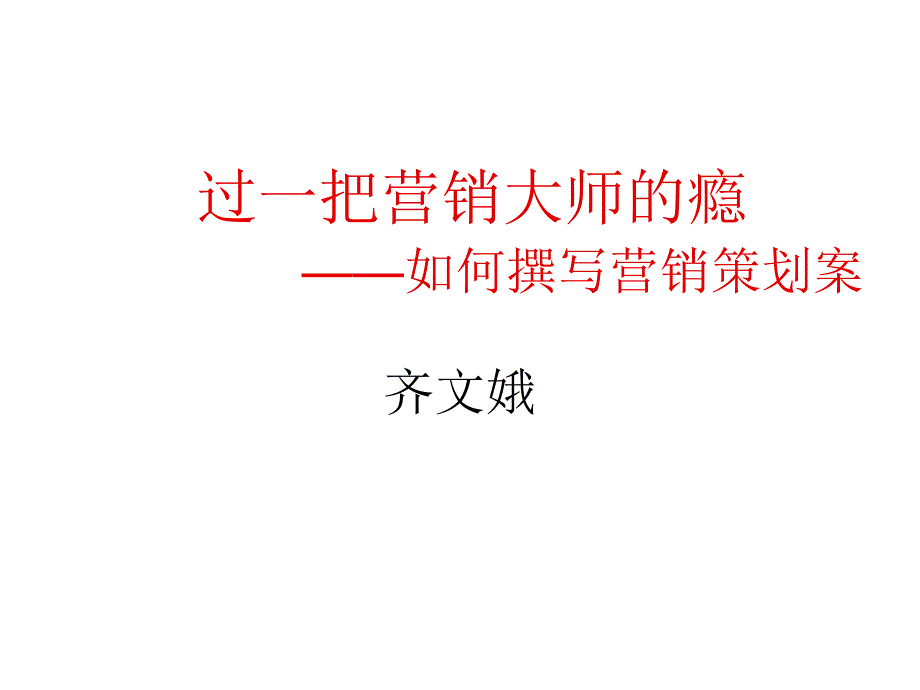 过一把营销大师的瘾
——如何撰写营销策划案

齐文娥